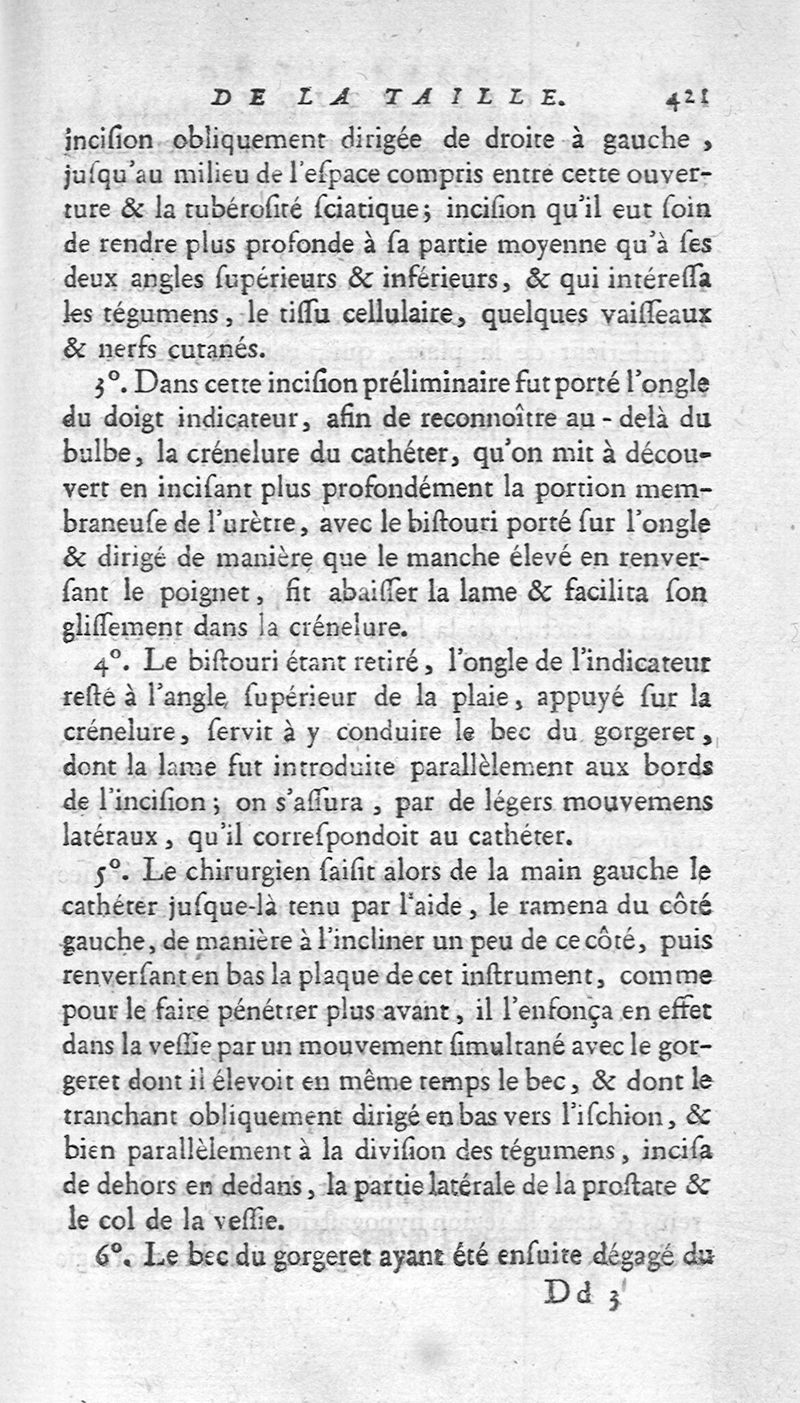 DE LA TAILLE. 421

incision obliquement dirigée de droite à gauche, jusqu'au milieu de l'espace compris entre cette ouverture & la tubérosité sciatique; incision qu'il eut soin de rendre plus profonde à sa partie moyenne qu'à ses deux angles supérieurs & inférieurs, & qui intéressa les tégumens, le tissu cellulaire, quelques vaisseaux & nerfs cutanés.

3°. Dans cette incision préliminaire fut porté l'ongle du doigt indicateur, afin de reconnoître au-delà du bulbe, la crénelure du cathéter, qu'on mit à découvert en incisant plus profondément la portion membraneuse de l'urètre, avec le bistouri porté sur l'ongle & dirigé de manière que le manche élevé en renversant le poignet, fit abaisser la lame & facilita son glissement dans la crénelure.

4°. Le bistouri étant retiré, l'ongle de l'indicateur resté à l'angle supérieur de la plaie, appuyé sur la crénelure, servit à y conduire le bec du gorgeret, dont la lame fut introduite parallèlement aux bords de l'incision; on s'assura, par de légers mouvemens latéraux, qu'il correspondoit au cathéter.

5°. Le chirurgien saisit alors de la main gauche le cathéter jusque-là tenu par l'aide, le ramena du côté gauche, de manière à l'incliner un peu de ce côté, puis renversant en bas la plaque de cet instrument, comme pour le faire pénétrer plus avant, il l'enfonça en effet dans la vessie par un mouvement simultané avec le gorgeret dont il élevoit en même temps le bec, & dont le tranchant obliquement dirigé en bas vers l'ischion, & bien parallèlement à la division des tégumens, incisa de dehors en dedans, la partie latérale de la prostate & le col de la vessie.

6°. Le bec du gorgeret ayant été ensuite dégagé du

Dd 3